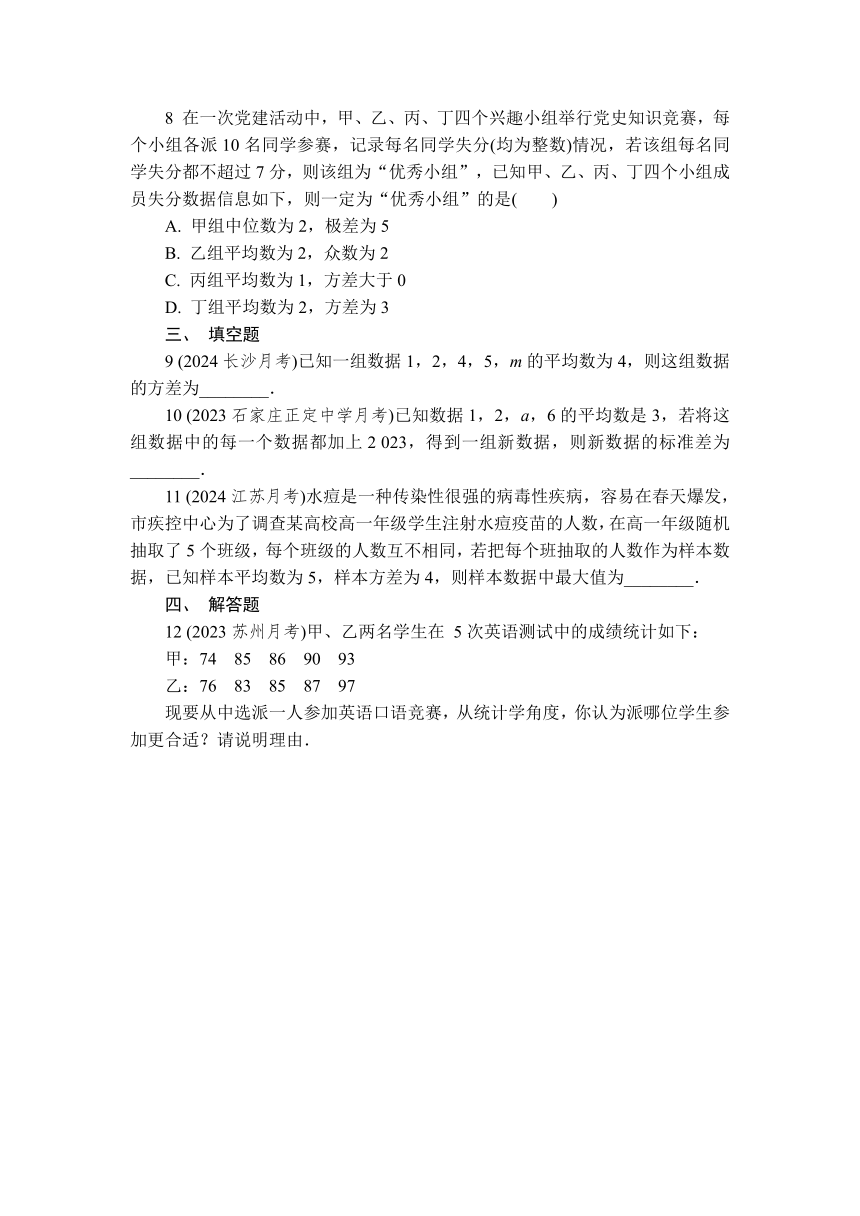 8 在一次党建活动中，甲、乙、丙、丁四个兴趣小组举行党史知识竞赛，每个小组各派 10 名同学参赛，记录每名同学失分(均为整数)情况，若该组每名同学失分都不超过 7 分，则该组为“优秀小组”，已知甲、乙、丙、丁四个小组成员失分数据信息如下，则一定为“优秀小组”的是(　　)

A. 甲组中位数为 2，极差为 5

B. 乙组平均数为 2，众数为 2

C. 丙组平均数为 1，方差大于 0

D. 丁组平均数为 2，方差为 3

三、 填空题

9 (2024 长沙月考)已知一组数据 1，2，4，5，$m$ 的平均数为 4，则这组数据的方差为________.

10 (2023 石家庄正定中学月考)已知数据 1，2，$a$，6 的平均数是 3，若将这组数据中的每一个数据都加上 2 023，得到一组新数据，则新数据的标准差为________.

11 (2024 江苏月考)水痘是一种传染性很强的病毒性疾病，容易在春天爆发，市疾控中心为了调查某高校高一年级学生注射水痘疫苗的人数，在高一年级随机抽取了 5 个班级，每个班级的人数互不相同，若把每个班抽取的人数作为样本数据，已知样本平均数为 5，样本方差为 4，则样本数据中最大值为________.

四、 解答题

12 (2023 苏州月考)甲、乙两名学生在 5 次英语测试中的成绩统计如下：

甲：74　85　86　90　93

乙：76　83　85　87　97

现要从中选派一人参加英语口语竞赛，从统计学角度，你认为派哪位学生参加更合适？请说明理由.